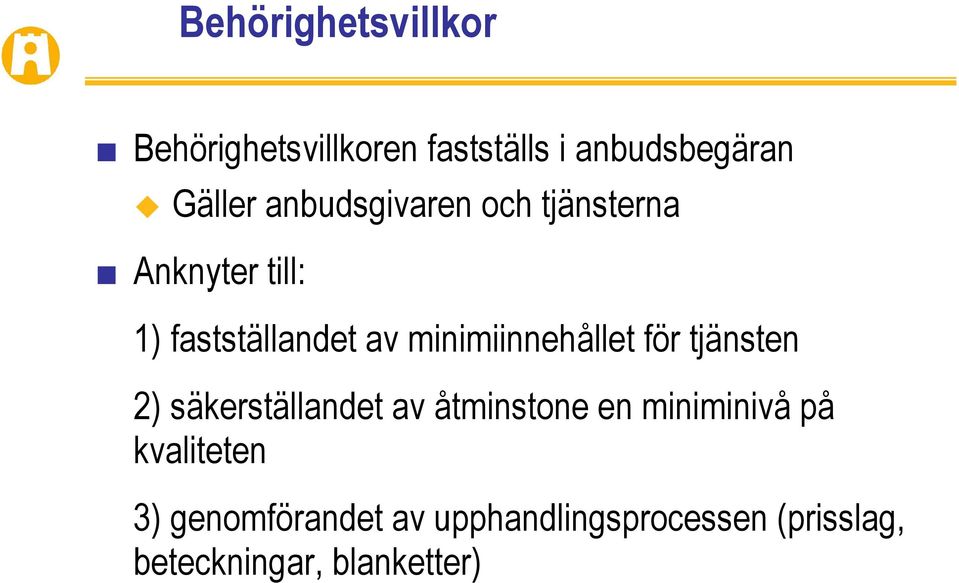 Behörighetsvillkor

Behörighetsvillkoren fastställs i anbudsbegäran

Gäller anbudsgivaren och tjänsterna

Anknyter till:

1) fastställandet av minimiinnehållet för tjänsten

2) säkerställandet av åtminstone en miniminivå på kvaliteten

3) genomförandet av upphandlingsprocessen (prisslag, beteckningar, blanketter)